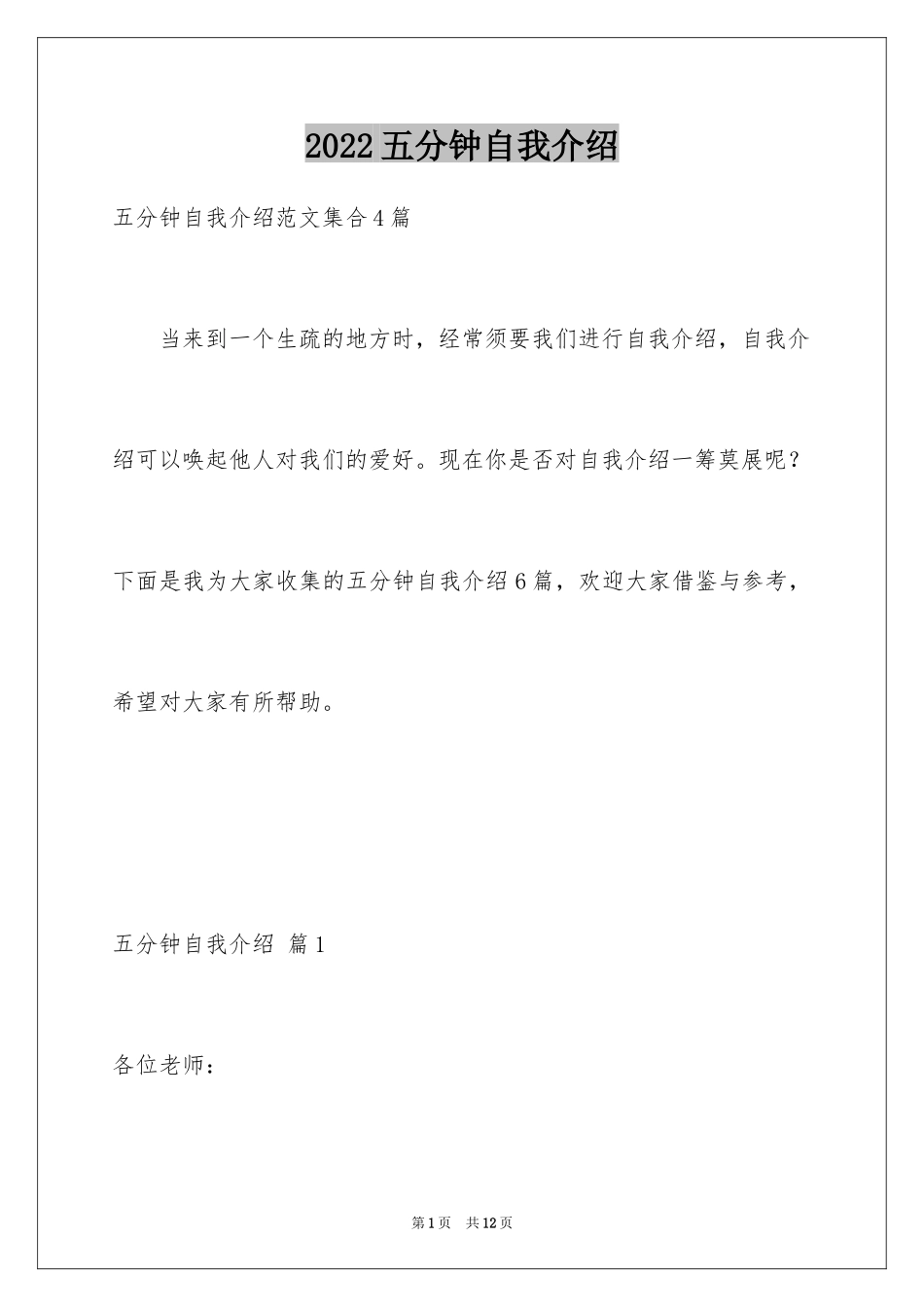 2022五分钟自我介绍

五分钟自我介绍范文集合4篇

当来到一个生疏的地方时，经常须要我们进行自我介绍，自我介绍可以唤起他人对我们的爱好。现在你是否对自我介绍一筹莫展呢？下面是我为大家收集的五分钟自我介绍6篇，欢迎大家借鉴与参考，希望对大家有所帮助。

五分钟自我介绍 篇1

各位老师：

第1页 共12页